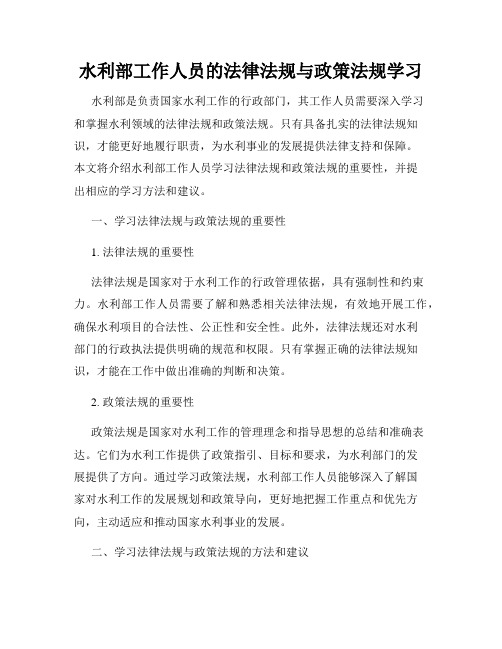 水利部工作人员的法律法规与政策法规学习

水利部是负责国家水利工作的行政部门，其工作人员需要深入学习和掌握水利领域的法律法规和政策法规。只有具备扎实的法律法规知识，才能更好地履行职责，为水利事业的发展提供法律支持和保障。本文将介绍水利部工作人员学习法律法规和政策法规的重要性，并提出相应的学习方法和建议。

一、学习法律法规与政策法规的重要性

1. 法律法规的重要性

法律法规是国家对于水利工作的行政管理依据，具有强制性和约束力。水利部工作人员需要了解和熟悉相关法律法规，有效地开展工作，确保水利项目的合法性、公正性和安全性。此外，法律法规还对水利部门的行政执法提供明确的规范和权限。只有掌握正确的法律法规知识，才能在工作中做出准确的判断和决策。

2. 政策法规的重要性

政策法规是国家对水利工作的管理理念和指导思想的总结和准确表达。它们为水利工作提供了政策指引、目标和要求，为水利部门的发展提供了方向。通过学习政策法规，水利部工作人员能够深入了解国家对水利工作的发展规划和政策导向，更好地把握工作重点和优先方向，主动适应和推动国家水利事业的发展。

二、学习法律法规与政策法规的方法和建议